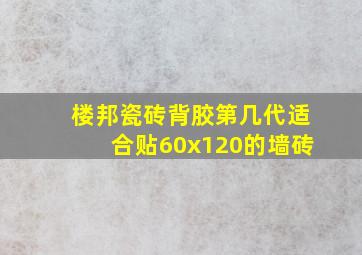 楼邦瓷砖背胶第几代适合贴60x120的墙砖